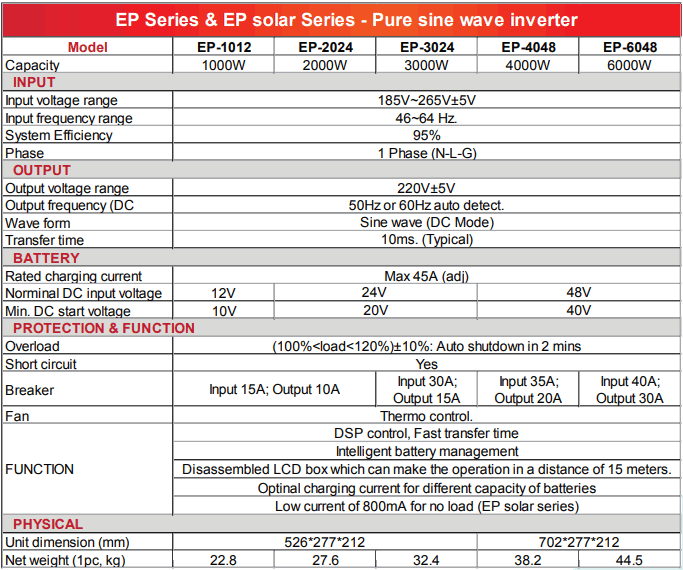 EP Series & EP solar Series - Pure sine wave inverter

| Model | EP-1012 | EP-2024 | EP-3024 | EP-4048 | EP-6048 |
|---|---|---|---|---|---|
| Capacity | 1000W | 2000W | 3000W | 4000W | 6000W |
| INPUT | | | | | |
| Input voltage range | 185V~265V±5V | | | | |
| Input frequency range | 46~64 Hz. | | | | |
| System Efficiency | 95% | | | | |
| Phase | 1 Phase (N-L-G) | | | | |
| OUTPUT | | | | | |
| Output voltage range | 220V±5V | | | | |
| Output frequency (DC | 50Hz or 60Hz auto detect. | | | | |
| Wave form | Sine wave (DC Mode) | | | | |
| Transfer time | 10ms. (Typical) | | | | |
| BATTERY | | | | | |
| Rated charging current | Max 45A (adj) | | | | |
| Norminal DC input voltage | 12V | 24V | | 48V | |
| Min. DC start voltage | 10V | 20V | | 40V | |
| PROTECTION & FUNCTION | | | | | |
| Overload | (100%<load<120%)±10%: Auto shutdown in 2 mins | | | | |
| Short circuit | Yes | | | | |
| Breaker | Input 15A; Output 10A | | Input 30A; Output 15A | Input 35A; Output 20A | Input 40A; Output 30A |
| Fan | Thermo control. | | | | |
| FUNCTION | DSP control, Fast transfer time | | | | |
| | Intelligent battery management | | | | |
| | Disassembled LCD box which can make the operation in a distance of 15 meters. | | | | |
| | Optinal charging current for different capacity of batteries | | | | |
| | Low current of 800mA for no load (EP solar series) | | | | |
| PHYSICAL | | | | | |
| Unit dimension (mm) | 526*277*212 | | | 702*277*212 | |
| Net weight (1pc, kg) | 22.8 | 27.6 | 32.4 | 38.2 | 44.5 |